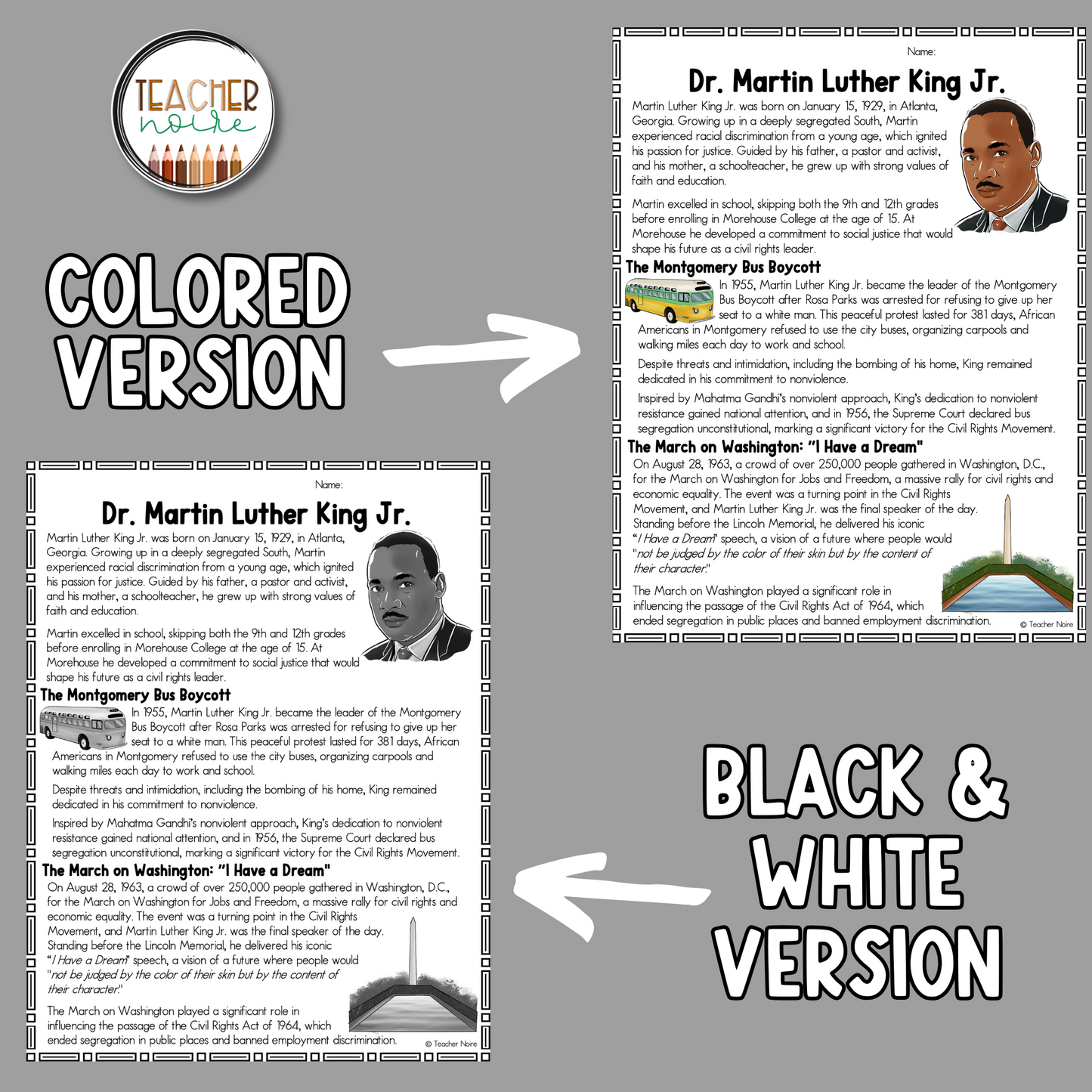 TEACHER noire

COLORED VERSION

Name:

Dr. Martin Luther King Jr.

Martin Luther King Jr. was born on January 15, 1929, in Atlanta, Georgia. Growing up in a deeply segregated South, Martin experienced racial discrimination from a young age, which ignited his passion for justice. Guided by his father, a pastor and activist, and his mother, a schoolteacher, he grew up with strong values of faith and education.

Martin excelled in school, skipping both the 9th and 12th grades before enrolling in Morehouse College at the age of 15. At Morehouse he developed a commitment to social justice that would shape his future as a civil rights leader.

The Montgomery Bus Boycott

In 1955, Martin Luther King Jr. became the leader of the Montgomery Bus Boycott after Rosa Parks was arrested for refusing to give up her seat to a white man. This peaceful protest lasted for 381 days, African Americans in Montgomery refused to use the city buses, organizing carpools and walking miles each day to work and school.

Despite threats and intimidation, including the bombing of his home, King remained dedicated in his commitment to nonviolence.

Inspired by Mahatma Gandhi's nonviolent approach, King's dedication to nonviolent resistance gained national attention, and in 1956, the Supreme Court declared bus segregation unconstitutional, marking a significant victory for the Civil Rights Movement.

The March on Washington: "I Have a Dream"

On August 28, 1963, a crowd of over 250,000 people gathered in Washington, D.C., for the March on Washington for Jobs and Freedom, a massive rally for civil rights and economic equality. The event was a turning point in the Civil Rights Movement, and Martin Luther King Jr. was the final speaker of the day. Standing before the Lincoln Memorial, he delivered his iconic "I Have a Dream" speech, a vision of a future where people would "not be judged by the color of their skin but by the content of their character."

The March on Washington played a significant role in influencing the passage of the Civil Rights Act of 1964, which ended segregation in public places and banned employment discrimination.

© Teacher Noire

Name:

Dr. Martin Luther King Jr.

Martin Luther King Jr. was born on January 15, 1929, in Atlanta, Georgia. Growing up in a deeply segregated South, Martin experienced racial discrimination from a young age, which ignited his passion for justice. Guided by his father, a pastor and activist, and his mother, a schoolteacher, he grew up with strong values of faith and education.

Martin excelled in school, skipping both the 9th and 12th grades before enrolling in Morehouse College at the age of 15. At Morehouse he developed a commitment to social justice that would shape his future as a civil rights leader.

The Montgomery Bus Boycott

In 1955, Martin Luther King Jr. became the leader of the Montgomery Bus Boycott after Rosa Parks was arrested for refusing to give up her seat to a white man. This peaceful protest lasted for 381 days, African Americans in Montgomery refused to use the city buses, organizing carpools and walking miles each day to work and school.

Despite threats and intimidation, including the bombing of his home, King remained dedicated in his commitment to nonviolence.

Inspired by Mahatma Gandhi's nonviolent approach, King's dedication to nonviolent resistance gained national attention, and in 1956, the Supreme Court declared bus segregation unconstitutional, marking a significant victory for the Civil Rights Movement.

The March on Washington: "I Have a Dream"

On August 28, 1963, a crowd of over 250,000 people gathered in Washington, D.C., for the March on Washington for Jobs and Freedom, a massive rally for civil rights and economic equality. The event was a turning point in the Civil Rights Movement, and Martin Luther King Jr. was the final speaker of the day. Standing before the Lincoln Memorial, he delivered his iconic "I Have a Dream" speech, a vision of a future where people would "not be judged by the color of their skin but by the content of their character."

The March on Washington played a significant role in influencing the passage of the Civil Rights Act of 1964, which ended segregation in public places and banned employment discrimination.

© Teacher Noire

BLACK & WHITE VERSION